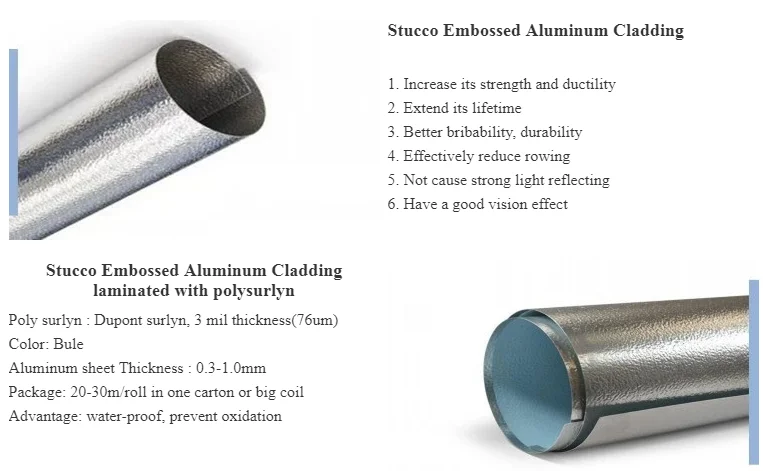 Stucco Embossed Aluminum Cladding

1. Increase its strength and ductility
2. Extend its lifetime
3. Better bribability, durability
4. Effectively reduce rowing
5. Not cause strong light reflecting
6. Have a good vision effect

Stucco Embossed Aluminum Cladding laminated with polysurlyn

Poly surlyn : Dupont surlyn, 3 mil thickness(76um)
Color: Bule
Aluminum sheet Thickness : 0.3-1.0mm
Package: 20-30m/roll in one carton or big coil
Advantage: water-proof, prevent oxidation